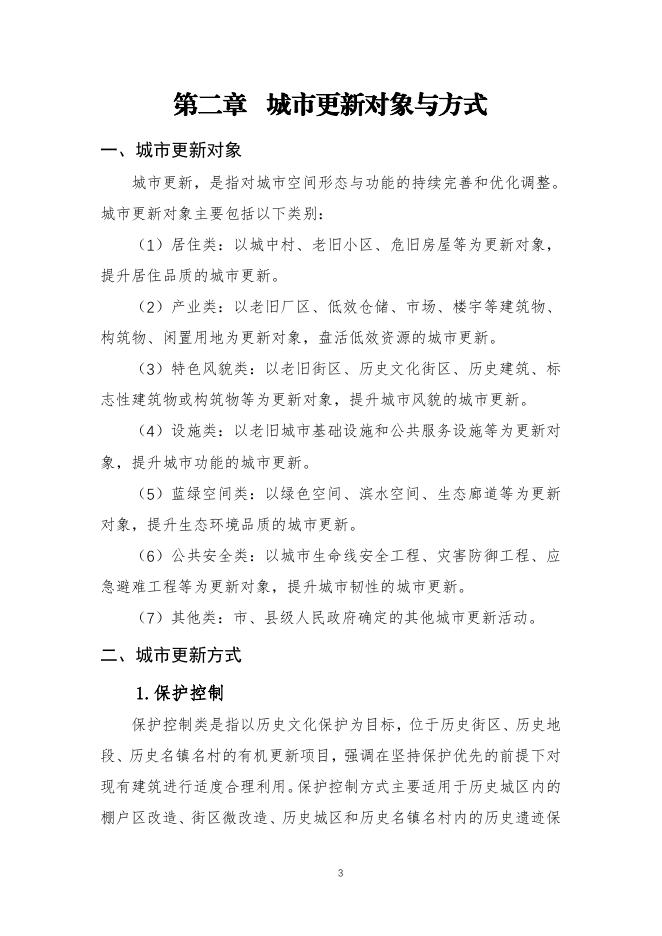 第二章　城市更新对象与方式

一、城市更新对象

城市更新，是指对城市空间形态与功能的持续完善和优化调整。城市更新对象主要包括以下类别：

（1）居住类：以城中村、老旧小区、危旧房屋等为更新对象，提升居住品质的城市更新。

（2）产业类：以老旧厂区、低效仓储、市场、楼宇等建筑物、构筑物、闲置用地为更新对象，盘活低效资源的城市更新。

（3）特色风貌类：以老旧街区、历史文化街区、历史建筑、标志性建筑物或构筑物等为更新对象，提升城市风貌的城市更新。

（4）设施类：以老旧城市基础设施和公共服务设施等为更新对象，提升城市功能的城市更新。

（5）蓝绿空间类：以绿色空间、滨水空间、生态廊道等为更新对象，提升生态环境品质的城市更新。

（6）公共安全类：以城市生命线安全工程、灾害防御工程、应急避难工程等为更新对象，提升城市韧性的城市更新。

（7）其他类：市、县级人民政府确定的其他城市更新活动。

二、城市更新方式

1.保护控制

保护控制类是指以历史文化保护为目标，位于历史街区、历史地段、历史名镇名村的有机更新项目，强调在坚持保护优先的前提下对现有建筑进行适度合理利用。保护控制方式主要适用于历史城区内的棚户区改造、街区微改造、历史城区和历史名镇名村内的历史遗迹保

3